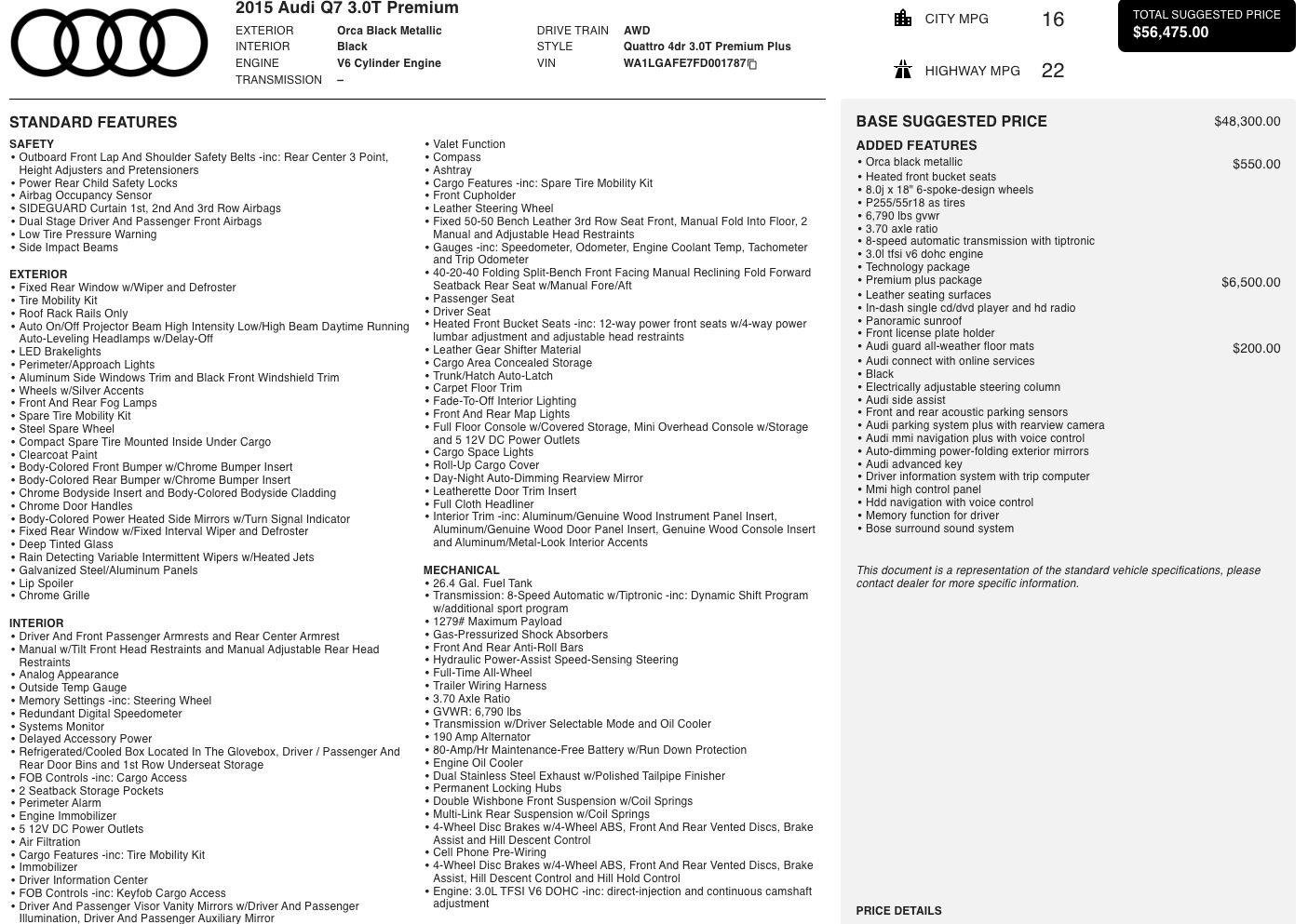 2015 Audi Q7 3.0T Premium

EXTERIOR
Orca Black Metallic
INTERIOR
Black
ENGINE
V6 Cylinder Engine
TRANSMISSION
–

DRIVE TRAIN
AWD
STYLE
Quattro 4dr 3.0T Premium Plus
VIN
WA1LGAFE7FD001787

CITY MPG 16

HIGHWAY MPG 22

TOTAL SUGGESTED PRICE
$56,475.00

STANDARD FEATURES

SAFETY
• Outboard Front Lap And Shoulder Safety Belts -inc: Rear Center 3 Point, Height Adjusters and Pretensioners
• Power Rear Child Safety Locks
• Airbag Occupancy Sensor
• SIDEGUARD Curtain 1st, 2nd And 3rd Row Airbags
• Dual Stage Driver And Passenger Front Airbags
• Low Tire Pressure Warning
• Side Impact Beams

EXTERIOR
• Fixed Rear Window w/Wiper and Defroster
• Tire Mobility Kit
• Roof Rack Rails Only
• Auto On/Off Projector Beam High Intensity Low/High Beam Daytime Running Auto-Leveling Headlamps w/Delay-Off
• LED Brakelights
• Perimeter/Approach Lights
• Aluminum Side Windows Trim and Black Front Windshield Trim
• Wheels w/Silver Accents
• Front And Rear Fog Lamps
• Spare Tire Mobility Kit
• Steel Spare Wheel
• Compact Spare Tire Mounted Inside Under Cargo
• Clearcoat Paint
• Body-Colored Front Bumper w/Chrome Bumper Insert
• Body-Colored Rear Bumper w/Chrome Bumper Insert
• Chrome Bodyside Insert and Body-Colored Bodyside Cladding
• Chrome Door Handles
• Body-Colored Power Heated Side Mirrors w/Turn Signal Indicator
• Fixed Rear Window w/Fixed Interval Wiper and Defroster
• Deep Tinted Glass
• Rain Detecting Variable Intermittent Wipers w/Heated Jets
• Galvanized Steel/Aluminum Panels
• Lip Spoiler
• Chrome Grille

INTERIOR
• Driver And Front Passenger Armrests and Rear Center Armrest
• Manual w/Tilt Front Head Restraints and Manual Adjustable Rear Head Restraints
• Analog Appearance
• Outside Temp Gauge
• Memory Settings -inc: Steering Wheel
• Redundant Digital Speedometer
• Systems Monitor
• Delayed Accessory Power
• Refrigerated/Cooled Box Located In The Glovebox, Driver / Passenger And Rear Door Bins and 1st Row Underseat Storage
• FOB Controls -inc: Cargo Access
• 2 Seatback Storage Pockets
• Perimeter Alarm
• Engine Immobilizer
• 5 12V DC Power Outlets
• Air Filtration
• Cargo Features -inc: Tire Mobility Kit
• Immobilizer
• Driver Information Center
• FOB Controls -inc: Keyfob Cargo Access
• Driver And Passenger Visor Vanity Mirrors w/Driver And Passenger Illumination, Driver And Passenger Auxiliary Mirror

• Valet Function
• Compass
• Ashtray
• Cargo Features -inc: Spare Tire Mobility Kit
• Front Cupholder
• Leather Steering Wheel
• Fixed 50-50 Bench Leather 3rd Row Seat Front, Manual Fold Into Floor, 2 Manual and Adjustable Head Restraints
• Gauges -inc: Speedometer, Odometer, Engine Coolant Temp, Tachometer and Trip Odometer
• 40-20-40 Folding Split-Bench Front Facing Manual Reclining Fold Forward Seatback Rear Seat w/Manual Fore/Aft
• Passenger Seat
• Driver Seat
• Heated Front Bucket Seats -inc: 12-way power front seats w/4-way power lumbar adjustment and adjustable head restraints
• Leather Gear Shifter Material
• Cargo Area Concealed Storage
• Trunk/Hatch Auto-Latch
• Carpet Floor Trim
• Fade-To-Off Interior Lighting
• Front And Rear Map Lights
• Full Floor Console w/Covered Storage, Mini Overhead Console w/Storage and 5 12V DC Power Outlets
• Cargo Space Lights
• Roll-Up Cargo Cover
• Day-Night Auto-Dimming Rearview Mirror
• Leatherette Door Trim Insert
• Full Cloth Headliner
• Interior Trim -inc: Aluminum/Genuine Wood Instrument Panel Insert, Aluminum/Genuine Wood Door Panel Insert, Genuine Wood Console Insert and Aluminum/Metal-Look Interior Accents

MECHANICAL
• 26.4 Gal. Fuel Tank
• Transmission: 8-Speed Automatic w/Tiptronic -inc: Dynamic Shift Program w/additional sport program
• 1279# Maximum Payload
• Gas-Pressurized Shock Absorbers
• Front And Rear Anti-Roll Bars
• Hydraulic Power-Assist Speed-Sensing Steering
• Full-Time All-Wheel
• Trailer Wiring Harness
• 3.70 Axle Ratio
• GVWR: 6,790 lbs
• Transmission w/Driver Selectable Mode and Oil Cooler
• 190 Amp Alternator
• 80-Amp/Hr Maintenance-Free Battery w/Run Down Protection
• Engine Oil Cooler
• Dual Stainless Steel Exhaust w/Polished Tailpipe Finisher
• Permanent Locking Hubs
• Double Wishbone Front Suspension w/Coil Springs
• Multi-Link Rear Suspension w/Coil Springs
• 4-Wheel Disc Brakes w/4-Wheel ABS, Front And Rear Vented Discs, Brake Assist and Hill Descent Control
• Cell Phone Pre-Wiring
• 4-Wheel Disc Brakes w/4-Wheel ABS, Front And Rear Vented Discs, Brake Assist, Hill Descent Control and Hill Hold Control
• Engine: 3.0L TFSI V6 DOHC -inc: direct-injection and continuous camshaft adjustment

BASE SUGGESTED PRICE $48,300.00

ADDED FEATURES
• Orca black metallic $550.00
• Heated front bucket seats
• 8.0j x 18" 6-spoke-design wheels
• P255/55r18 as tires
• 6,790 lbs gvwr
• 3.70 axle ratio
• 8-speed automatic transmission with tiptronic
• 3.0l tfsi v6 dohc engine
• Technology package
• Premium plus package $6,500.00
• Leather seating surfaces
• In-dash single cd/dvd player and hd radio
• Panoramic sunroof
• Front license plate holder
• Audi guard all-weather floor mats $200.00
• Audi connect with online services
• Black
• Electrically adjustable steering column
• Audi side assist
• Front and rear acoustic parking sensors
• Audi parking system plus with rearview camera
• Audi mmi navigation plus with voice control
• Auto-dimming power-folding exterior mirrors
• Audi advanced key
• Driver information system with trip computer
• Mmi high control panel
• Hdd navigation with voice control
• Memory function for driver
• Bose surround sound system

This document is a representation of the standard vehicle specifications, please contact dealer for more specific information.

PRICE DETAILS